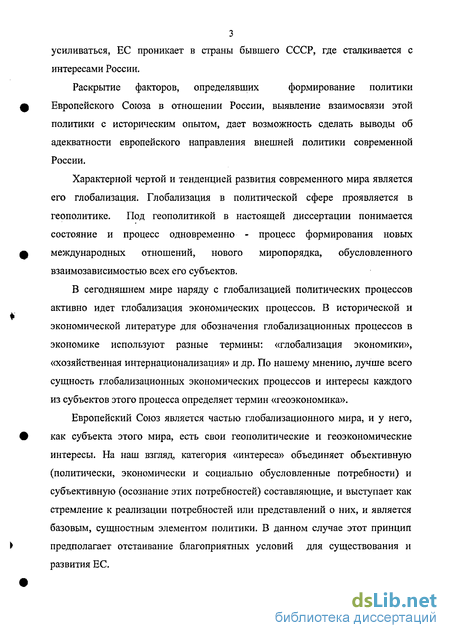 3

усиливаться, ЕС проникает в страны бывшего СССР, где сталкивается с интересами России.

Раскрытие факторов, определявших формирование политики Европейского Союза в отношении России, выявление взаимосвязи этой политики с историческим опытом, дает возможность сделать выводы об адекватности европейского направления внешней политики современной России.

Характерной чертой и тенденцией развития современного мира является его глобализация. Глобализация в политической сфере проявляется в геополитике. Под геополитикой в настоящей диссертации понимается состояние и процесс одновременно - процесс формирования новых международных отношений, нового миропорядка, обусловленного взаимозависимостью всех его субъектов.

В сегодняшнем мире наряду с глобализацией политических процессов активно идет глобализация экономических процессов. В исторической и экономической литературе для обозначения глобализационных процессов в экономике используют разные термины: «глобализация экономики», «хозяйственная интернационализация» и др. По нашему мнению, лучше всего сущность глобализационных экономических процессов и интересы каждого из субъектов этого процесса определяет термин «геоэкономика».

Европейский Союз является частью глобализационного мира, и у него, как субъекта этого мира, есть свои геополитические и геоэкономические интересы. На наш взгляд, категория «интереса» объединяет объективную (политически, экономически и социально обусловленные потребности) и субъективную (осознание этих потребностей) составляющие, и выступает как стремление к реализации потребностей или представлений о них, и является базовым, сущностным элементом политики. В данном случае этот принцип предполагает отстаивание благоприятных условий для существования и развития ЕС.

dsLib.net
библиотека диссертаций